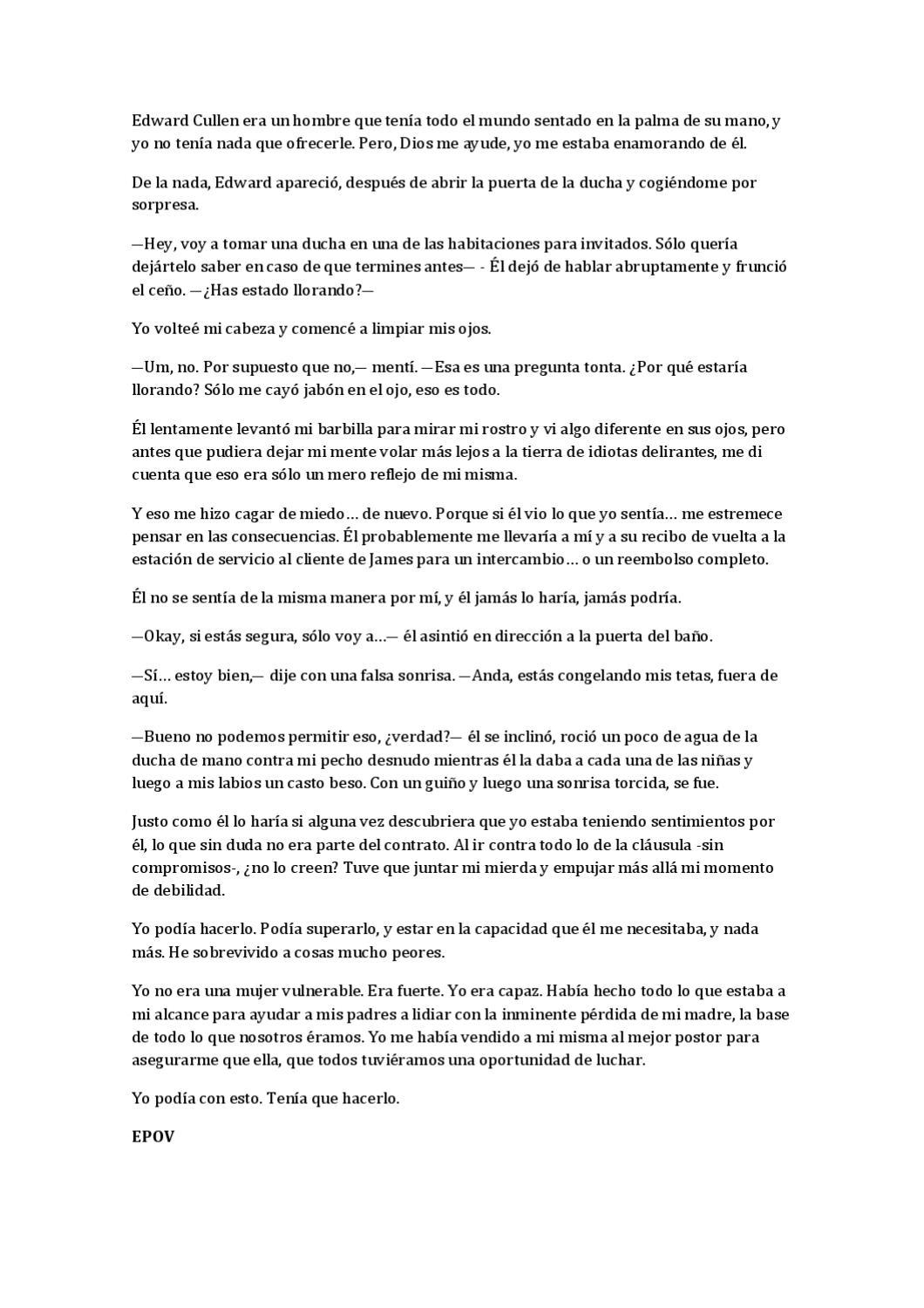 Edward Cullen era un hombre que tenía todo el mundo sentado en la palma de su mano, y yo no tenía nada que ofrecerle. Pero, Dios me ayude, yo me estaba enamorando de él.

De la nada, Edward apareció, después de abrir la puerta de la ducha y cogiéndome por sorpresa.

—Hey, voy a tomar una ducha en una de las habitaciones para invitados. Sólo quería dejártelo saber en caso de que termines antes— - Él dejó de hablar abruptamente y frunció el ceño. —¿Has estado llorando?—

Yo volteé mi cabeza y comencé a limpiar mis ojos.

—Um, no. Por supuesto que no,— mentí. —Esa es una pregunta tonta. ¿Por qué estaría llorando? Sólo me cayó jabón en el ojo, eso es todo.

Él lentamente levantó mi barbilla para mirar mi rostro y vi algo diferente en sus ojos, pero antes que pudiera dejar mi mente volar más lejos a la tierra de idiotas delirantes, me di cuenta que eso era sólo un mero reflejo de mi misma.

Y eso me hizo cagar de miedo… de nuevo. Porque si él vio lo que yo sentía… me estremece pensar en las consecuencias. Él probablemente me llevaría a mí y a su recibo de vuelta a la estación de servicio al cliente de James para un intercambio… o un reembolso completo.

Él no se sentía de la misma manera por mí, y él jamás lo haría, jamás podría.

—Okay, si estás segura, sólo voy a…— él asintió en dirección a la puerta del baño.

—Sí… estoy bien,— dije con una falsa sonrisa. —Anda, estás congelando mis tetas, fuera de aquí.

—Bueno no podemos permitir eso, ¿verdad?— él se inclinó, roció un poco de agua de la ducha de mano contra mi pecho desnudo mientras él la daba a cada una de las niñas y luego a mis labios un casto beso. Con un guiño y luego una sonrisa torcida, se fue.

Justo como él lo haría si alguna vez descubriera que yo estaba teniendo sentimientos por él, lo que sin duda no era parte del contrato. Al ir contra todo lo de la cláusula -sin compromisos-, ¿no lo creen? Tuve que juntar mi mierda y empujar más allá mi momento de debilidad.

Yo podía hacerlo. Podía superarlo, y estar en la capacidad que él me necesitaba, y nada más. He sobrevivido a cosas mucho peores.

Yo no era una mujer vulnerable. Era fuerte. Yo era capaz. Había hecho todo lo que estaba a mi alcance para ayudar a mis padres a lidiar con la inminente pérdida de mi madre, la base de todo lo que nosotros éramos. Yo me había vendido a mi misma al mejor postor para asegurarme que ella, que todos tuviéramos una oportunidad de luchar.

Yo podía con esto. Tenía que hacerlo.

EPOV